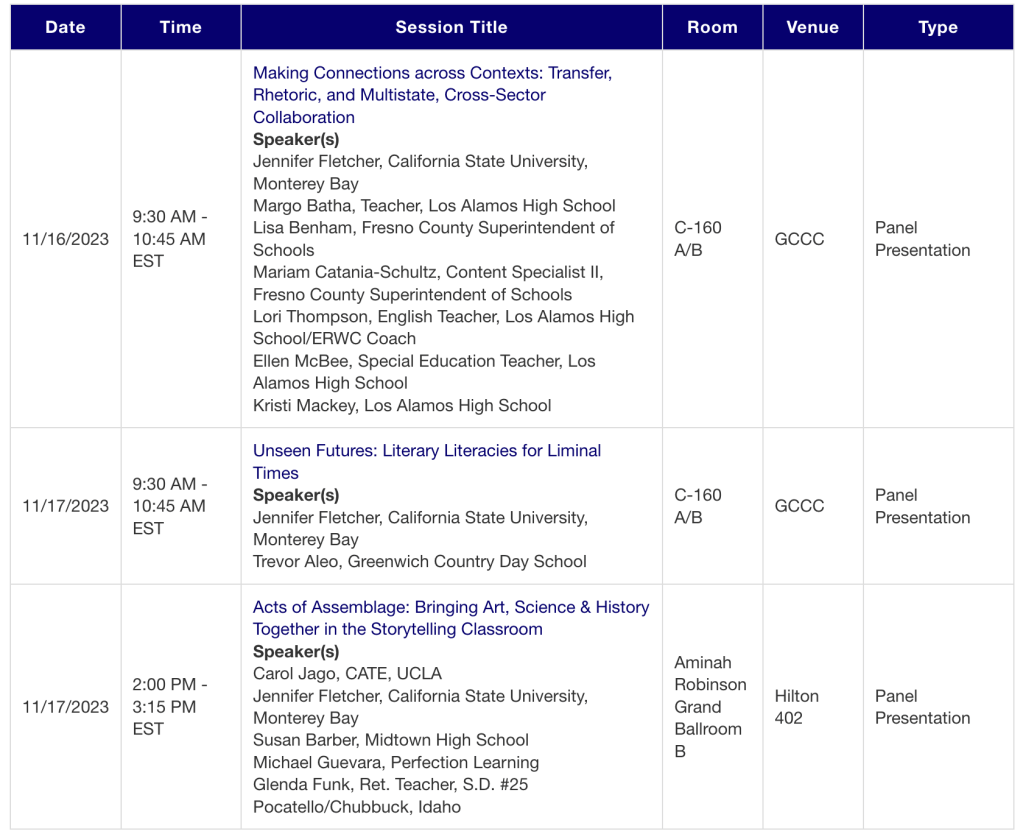 | Date | Time | Session Title | Room | Venue | Type |
|---|---|---|---|---|---|
| 11/16/2023 | 9:30 AM - 10:45 AM EST | Making Connections across Contexts: Transfer, Rhetoric, and Multistate, Cross-Sector Collaboration **Speaker(s)** Jennifer Fletcher, California State University, Monterey Bay Margo Batha, Teacher, Los Alamos High School Lisa Benham, Fresno County Superintendent of Schools Mariam Catania-Schultz, Content Specialist II, Fresno County Superintendent of Schools Lori Thompson, English Teacher, Los Alamos High School/ERWC Coach Ellen McBee, Special Education Teacher, Los Alamos High School Kristi Mackey, Los Alamos High School | C-160 A/B | GCCC | Panel Presentation |
| 11/17/2023 | 9:30 AM - 10:45 AM EST | Unseen Futures: Literary Literacies for Liminal Times **Speaker(s)** Jennifer Fletcher, California State University, Monterey Bay Trevor Aleo, Greenwich Country Day School | C-160 A/B | GCCC | Panel Presentation |
| 11/17/2023 | 2:00 PM - 3:15 PM EST | Acts of Assemblage: Bringing Art, Science & History Together in the Storytelling Classroom **Speaker(s)** Carol Jago, CATE, UCLA Jennifer Fletcher, California State University, Monterey Bay Susan Barber, Midtown High School Michael Guevara, Perfection Learning Glenda Funk, Ret. Teacher, S.D. #25 Pocatello/Chubbuck, Idaho | Aminah Robinson Grand Ballroom B | Hilton 402 | Panel Presentation |